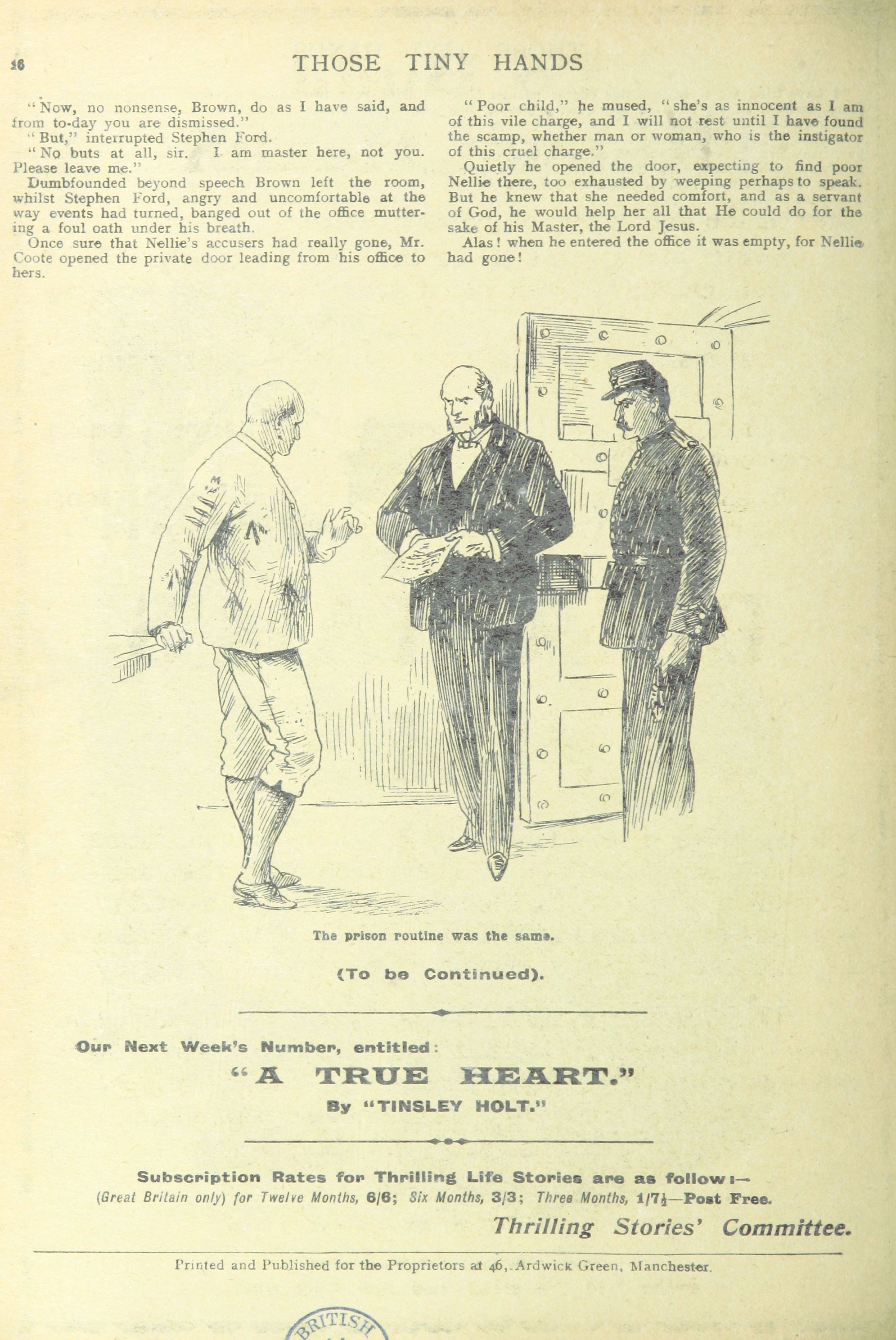 16 THOSE TINY HANDS

"Now, no nonsense, Brown, do as I have said, and from to-day you are dismissed."

"But," interrupted Stephen Ford.

"No buts at all, sir. I am master here, not you. Please leave me."

Dumbfounded beyond speech Brown left the room, whilst Stephen Ford, angry and uncomfortable at the way events had turned, banged out of the office muttering a foul oath under his breath.

Once sure that Nellie's accusers had really gone, Mr. Coote opened the private door leading from his office to hers.

"Poor child," he mused, "she's as innocent as I am of this vile charge, and I will not rest until I have found the scamp, whether man or woman, who is the instigator of this cruel charge."

Quietly he opened the door, expecting to find poor Nellie there, too exhausted by weeping perhaps to speak. But he knew that she needed comfort, and as a servant of God, he would help her all that He could do for the sake of his Master, the Lord Jesus.

Alas! when he entered the office it was empty, for Nellie had gone!

The prison routine was the same.

(To be Continued).

Our Next Week's Number, entitled:

"A TRUE HEART."

By "TINSLEY HOLT."

Subscription Rates for Thrilling Life Stories are as follow:—
(Great Britain only) for Twelve Months, 6/6; Six Months, 3/3; Three Months, 1/7½—Post Free.

Thrilling Stories' Committee.

Printed and Published for the Proprietors at 46, Ardwick Green, Manchester.

BRITISH